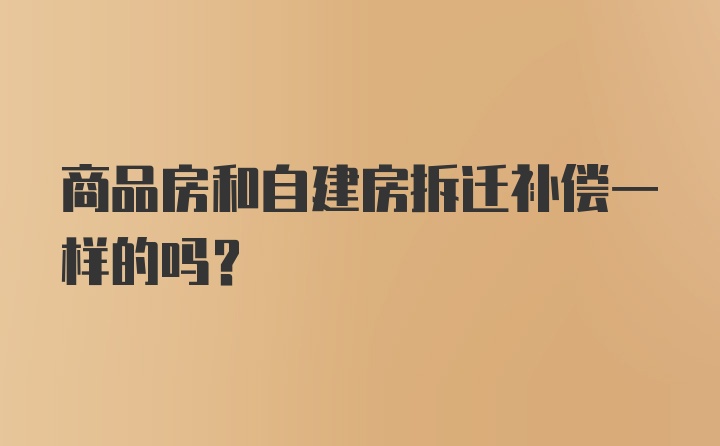 商品房和自建房拆迁补偿一样的吗？